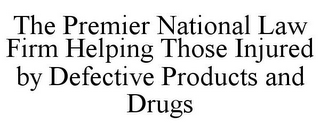 The Premier National Law Firm Helping Those Injured by Defective Products and Drugs